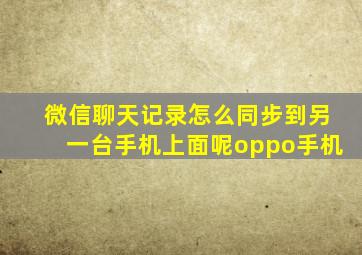 微信聊天记录怎么同步到另一台手机上面呢oppo手机